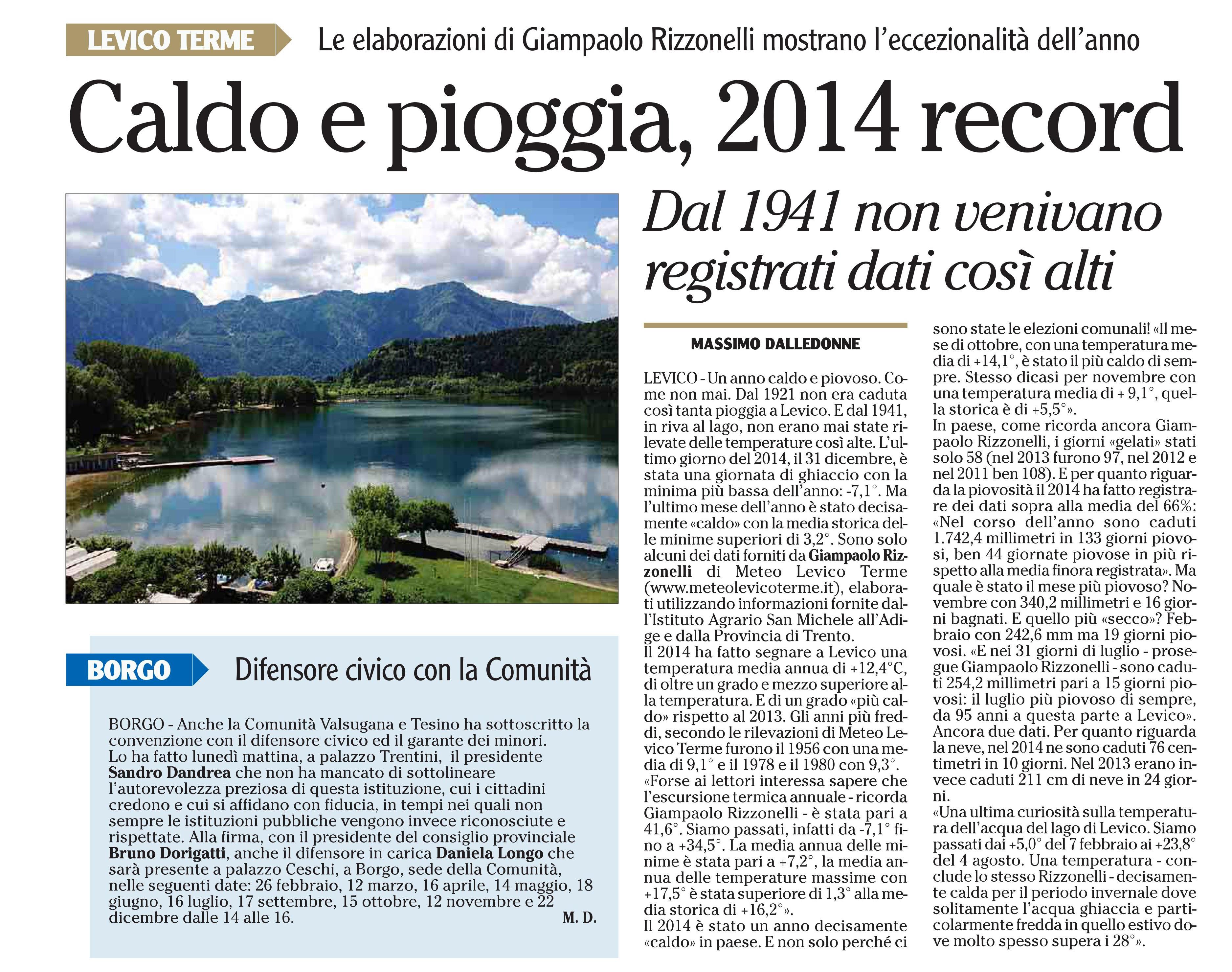 LEVICO TERME Le elaborazioni di Giampaolo Rizzonelli mostrano l'eccezionalità dell'anno

Caldo e pioggia, 2014 record

Dal 1941 non venivano registrati dati così alti

MASSIMO DALLEDONNE

LEVICO - Un anno caldo e piovoso. Come non mai. Dal 1921 non era caduta così tanta pioggia a Levico. E dal 1941, in riva al lago, non erano mai state rilevate delle temperature così alte. L'ultimo giorno del 2014, il 31 dicembre, è stata una giornata di ghiaccio con la minima più bassa dell'anno: -7,1°. Ma l'ultimo mese dell'anno è stato decisamente «caldo» con la media storica delle minime superiori di 3,2°. Sono solo alcuni dei dati forniti da Giampaolo Rizzonelli di Meteo Levico Terme (www.meteolevicoterme.it), elaborati utilizzando informazioni fornite dall'Istituto Agrario San Michele all'Adige e dalla Provincia di Trento.
Il 2014 ha fatto segnare a Levico una temperatura media annua di +12,4°C, di oltre un grado e mezzo superiore alla temperatura. E di un grado «più caldo» rispetto al 2013. Gli anni più freddi, secondo le rilevazioni di Meteo Levico Terme furono il 1956 con una media di 9,1° e il 1978 e il 1980 con 9,3°. «Forse ai lettori interessa sapere che l'escursione termica annuale - ricorda Giampaolo Rizzonelli - è stata pari a 41,6°. Siamo passati, infatti da -7,1° fino a +34,5°. La media annua delle minime è stata pari a +7,2°, la media annua delle temperature massime con +17,5° è stata superiore di 1,3° alla media storica di +16,2°».
Il 2014 è stato un anno decisamente «caldo» in paese. E non solo perché ci sono state le elezioni comunali! «Il mese di ottobre, con una temperatura media di +14,1°, è stato il più caldo di sempre. Stesso dicasi per novembre con una temperatura media di + 9,1°, quella storica è di +5,5°».
In paese, come ricorda ancora Giampaolo Rizzonelli, i giorni «gelati» stati solo 58 (nel 2013 furono 97, nel 2012 e nel 2011 ben 108). E per quanto riguarda la piovosità il 2014 ha fatto registrare dei dati sopra alla media del 66%: «Nel corso dell'anno sono caduti 1.742,4 millimetri in 133 giorni piovosi, ben 44 giornate piovose in più rispetto alla media finora registrata». Ma quale è stato il mese più piovoso? Novembre con 340,2 millimetri e 16 giorni bagnati. E quello più «secco»? Febbraio con 242,6 mm ma 19 giorni piovosi. «E nei 31 giorni di luglio - prosegue Giampaolo Rizzonelli - sono caduti 254,2 millimetri pari a 15 giorni piovosi: il luglio più piovoso di sempre, da 95 anni a questa parte a Levico».
Ancora due dati. Per quanto riguarda la neve, nel 2014 ne sono caduti 76 centimetri in 10 giorni. Nel 2013 erano invece caduti 211 cm di neve in 24 giorni.
«Una ultima curiosità sulla temperatura dell'acqua del lago di Levico. Siamo passati dai +5,0° del 7 febbraio ai +23,8° del 4 agosto. Una temperatura - conclude lo stesso Rizzonelli - decisamente calda per il periodo invernale dove solitamente l'acqua ghiaccia e particolarmente fredda in quello estivo dove molto spesso supera i 28°».

BORGO Difensore civico con la Comunità

BORGO - Anche la Comunità Valsugana e Tesino ha sottoscritto la convenzione con il difensore civico ed il garante dei minori.
Lo ha fatto lunedì mattina, a palazzo Trentini, il presidente Sandro Dandrea che non ha mancato di sottolineare l'autorevolezza preziosa di questa istituzione, cui i cittadini credono e cui si affidano con fiducia, in tempi nei quali non sempre le istituzioni pubbliche vengono invece riconosciute e rispettate. Alla firma, con il presidente del consiglio provinciale Bruno Dorigatti, anche il difensore in carica Daniela Longo che sarà presente a palazzo Ceschi, a Borgo, sede della Comunità, nelle seguenti date: 26 febbraio, 12 marzo, 16 aprile, 14 maggio, 18 giugno, 16 luglio, 17 settembre, 15 ottobre, 12 novembre e 22 dicembre dalle 14 alle 16. M. D.